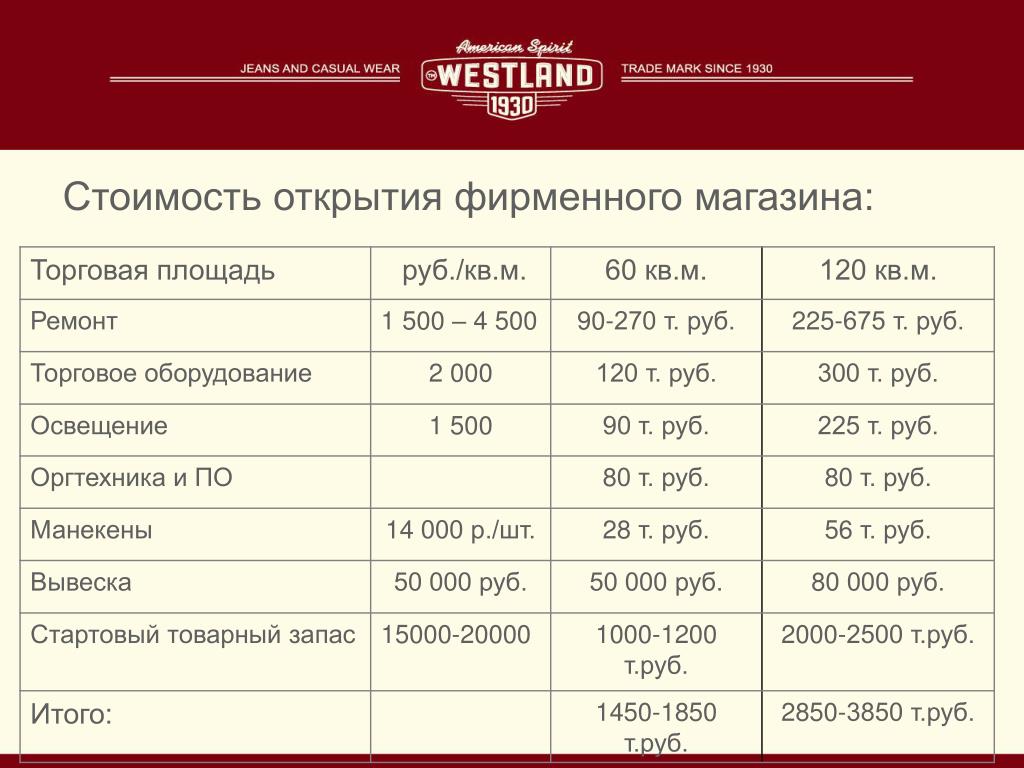 JEANS AND CASUAL WEAR American Spirit TM WESTLAND 1930 TRADE MARK SINCE 1930

Стоимость открытия фирменного магазина:

| Торговая площадь | руб./кв.м. | 60 кв.м. | 120 кв.м. |
|---|---|---|---|
| Ремонт | 1 500 – 4 500 | 90-270 т. руб. | 225-675 т. руб. |
| Торговое оборудование | 2 000 | 120 т. руб. | 300 т. руб. |
| Освещение | 1 500 | 90 т. руб. | 225 т. руб. |
| Оргтехника и ПО | | 80 т. руб. | 80 т. руб. |
| Манекены | 14 000 р./шт. | 28 т. руб. | 56 т. руб. |
| Вывеска | 50 000 руб. | 50 000 руб. | 80 000 руб. |
| Стартовый товарный запас | 15000-20000 | 1000-1200 т.руб. | 2000-2500 т.руб. |
| Итого: | | 1450-1850 т.руб. | 2850-3850 т.руб. |